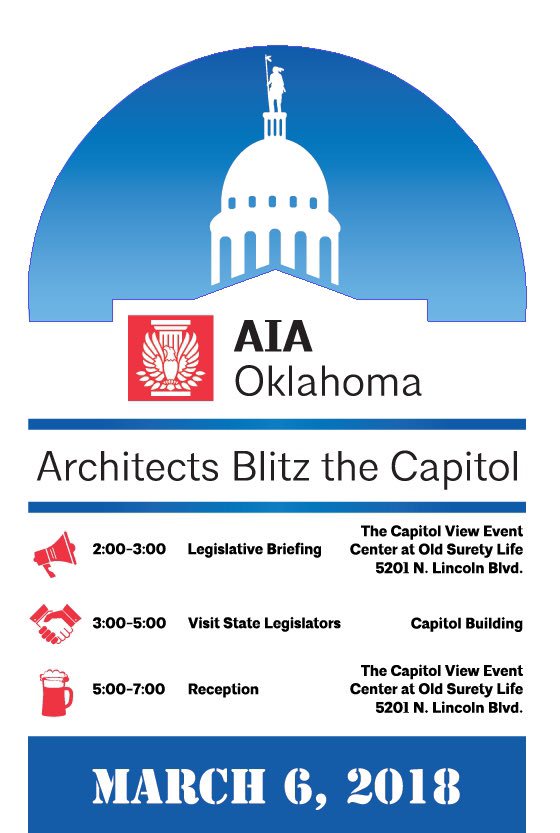 AIA
Oklahoma

Architects Blitz the Capitol

| 2:00-3:00 | Legislative Briefing | The Capitol View Event Center at Old Surety Life 5201 N. Lincoln Blvd. |
|---|---|---|
| 3:00-5:00 | Visit State Legislators | Capitol Building |
| 5:00-7:00 | Reception | The Capitol View Event Center at Old Surety Life 5201 N. Lincoln Blvd. |

MARCH 6, 2018